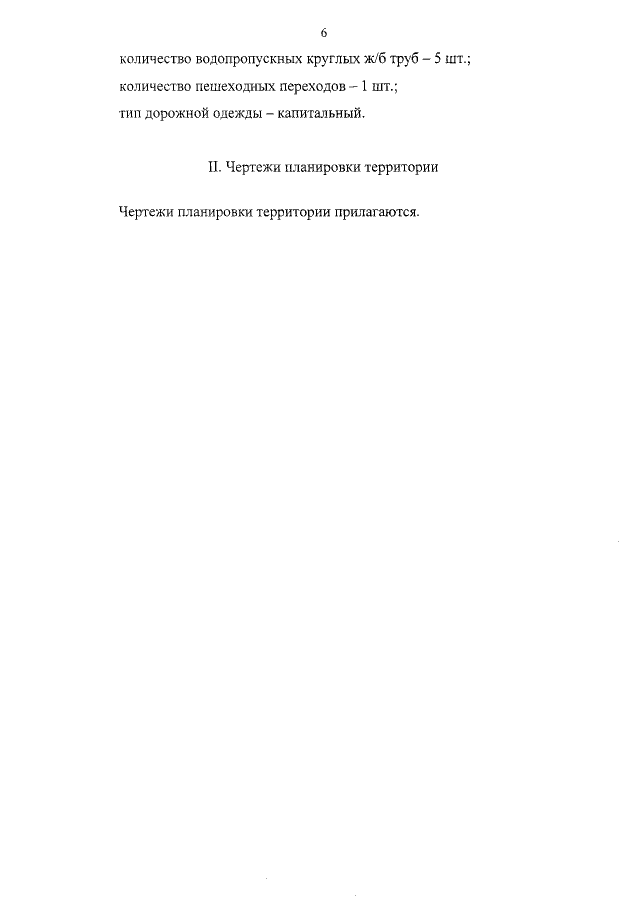 6

количество водопропускных круглых ж/б труб – 5 шт.;

количество пешеходных переходов – 1 шт.;

тип дорожной одежды – капитальный.

II. Чертежи планировки территории

Чертежи планировки территории прилагаются.